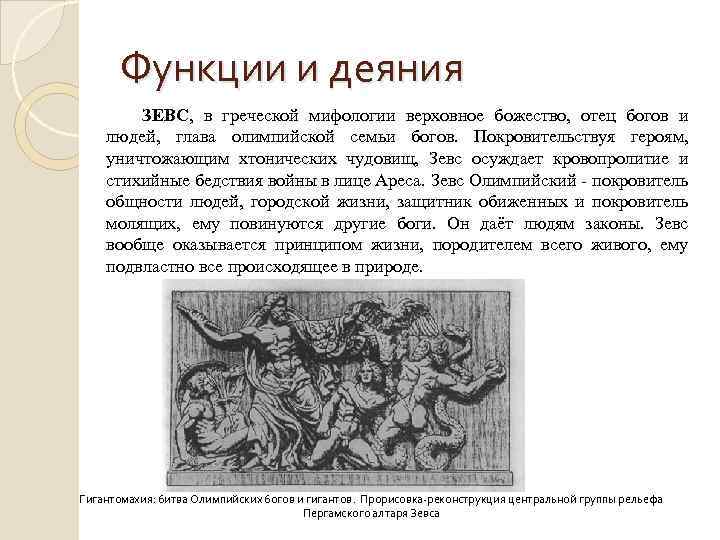 Функции и деяния

ЗЕВС, в греческой мифологии верховное божество, отец богов и людей, глава олимпийской семьи богов. Покровительствуя героям, уничтожающим хтонических чудовищ, Зевс осуждает кровопролитие и стихийные бедствия войны в лице Ареса. Зевс Олимпийский - покровитель общности людей, городской жизни, защитник обиженных и покровитель молящих, ему повинуются другие боги. Он даёт людям законы. Зевс вообще оказывается принципом жизни, породителем всего живого, ему подвластно все происходящее в природе.

Гигантомахия: битва Олимпийских богов и гигантов. Прорисовка-реконструкция центральной группы рельефа Пергамского алтаря Зевса